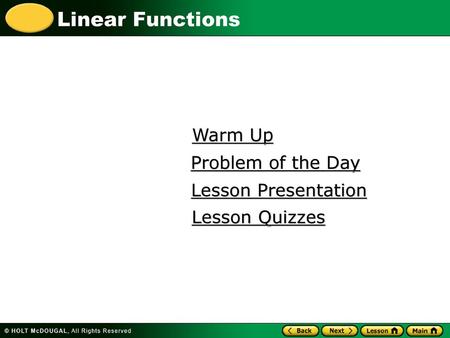 Linear Functions

Warm Up
Problem of the Day
Lesson Presentation
Lesson Quizzes

© HOLT McDOUGAL, All Rights Reserved

Back Next Lesson Main